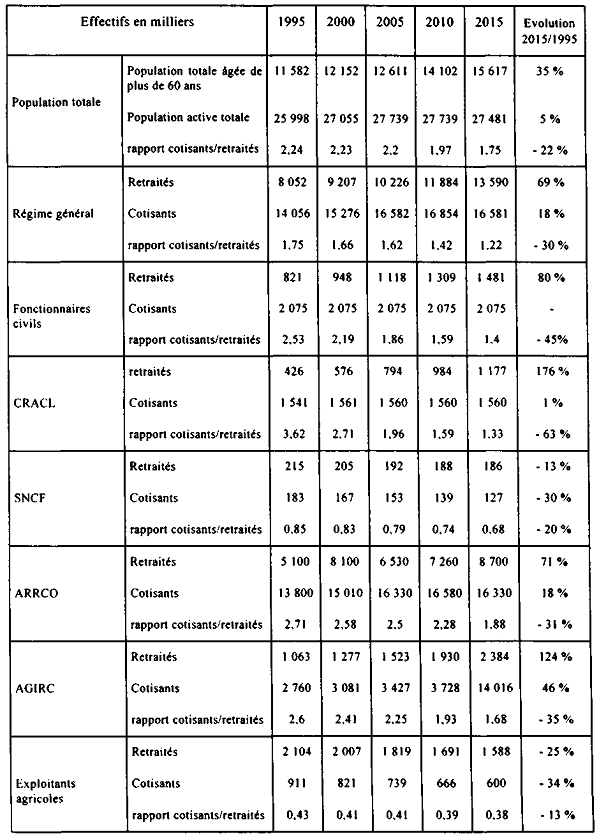 | Effectifs en milliers | | 1995 | 2000 | 2005 | 2010 | 2015 | Evolution 2015/1995 |
|---|---|---|---|---|---|---|---|
| Population totale | Population totale âgée de plus de 60 ans | 11 582 | 12 152 | 12 611 | 14 102 | 15 617 | 35 % |
| | Population active totale | 25 998 | 27 055 | 27 739 | 27 739 | 27 481 | 5 % |
| | rapport cotisants/retraités | 2,24 | 2,23 | 2,2 | 1,97 | 1,75 | - 22 % |
| Régime général | Retraités | 8 052 | 9 207 | 10 226 | 11 884 | 13 590 | 69 % |
| | Cotisants | 14 056 | 15 276 | 16 582 | 16 854 | 16 581 | 18 % |
| | rapport cotisants/retraités | 1,75 | 1,66 | 1,62 | 1,42 | 1,22 | - 30 % |
| Fonctionnaires civils | Retraités | 821 | 948 | 1 118 | 1 309 | 1 481 | 80 % |
| | Cotisants | 2 075 | 2 075 | 2 075 | 2 075 | 2 075 | - |
| | rapport cotisants/retraités | 2,53 | 2,19 | 1,86 | 1,59 | 1,4 | - 45% |
| CRACL | retraités | 426 | 576 | 794 | 984 | 1 177 | 176 % |
| | Cotisants | 1 541 | 1 561 | 1 560 | 1 560 | 1 560 | 1 % |
| | rapport cotisants/retraités | 3,62 | 2,71 | 1,96 | 1,59 | 1,33 | - 63 % |
| SNCF | Retraités | 215 | 205 | 192 | 188 | 186 | - 13 % |
| | Cotisants | 183 | 167 | 153 | 139 | 127 | - 30 % |
| | rapport cotisants/retraités | 0,85 | 0,83 | 0,79 | 0,74 | 0,68 | - 20 % |
| ARRCO | Retraités | 5 100 | 8 100 | 6 530 | 7 260 | 8 700 | 71 % |
| | Cotisants | 13 800 | 15 010 | 16 330 | 16 580 | 16 330 | 18 % |
| | rapport cotisants/retraités | 2,71 | 2,58 | 2,5 | 2,28 | 1,88 | - 31 % |
| AGIRC | Retraités | 1 063 | 1 277 | 1 523 | 1 930 | 2 384 | 124 % |
| | Cotisants | 2 760 | 3 081 | 3 427 | 3 728 | 14 016 | 46 % |
| | rapport cotisants/retraités | 2,6 | 2,41 | 2,25 | 1,93 | 1,68 | - 35 % |
| Exploitants agricoles | Retraités | 2 104 | 2 007 | 1 819 | 1 691 | 1 588 | - 25 % |
| | Cotisants | 911 | 821 | 739 | 666 | 600 | - 34 % |
| | rapport cotisants/retraités | 0,43 | 0,41 | 0,41 | 0,39 | 0,38 | - 13 % |